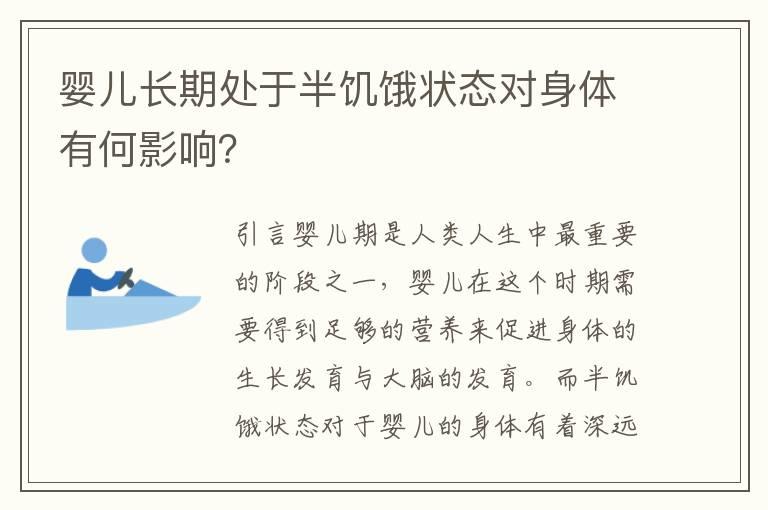 婴儿长期处于半饥饿状态对身体有何影响?

引言婴儿期是人类人生中最重要的阶段之一，婴儿在这个时期需要得到足够的营养来促进身体的生长发育与大脑的发育。而半饥饿状态对于婴儿的身体有着深远